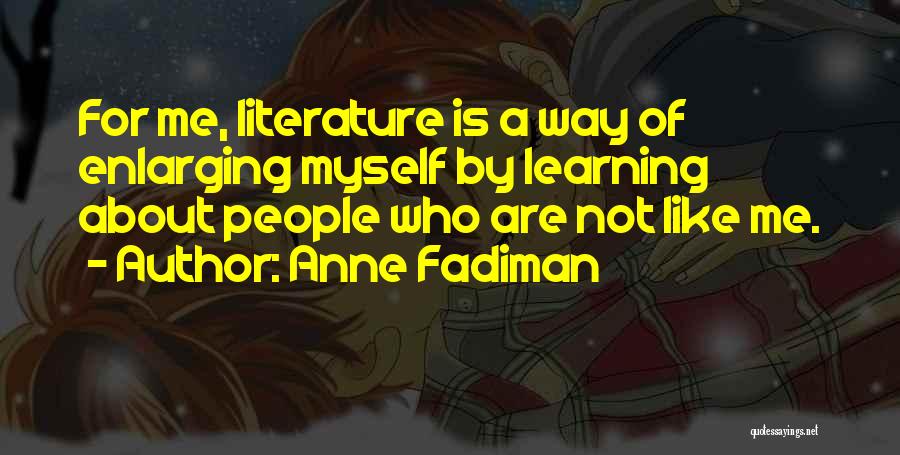 For me, literature is a way of enlarging myself by learning about people who are not like me.
- Author: Anne Fadiman

quotessayings.net